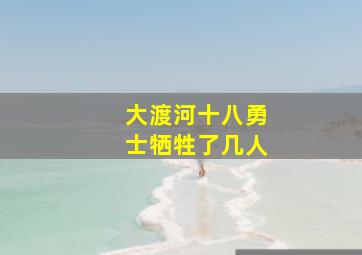 大渡河十八勇士牺牲了几人